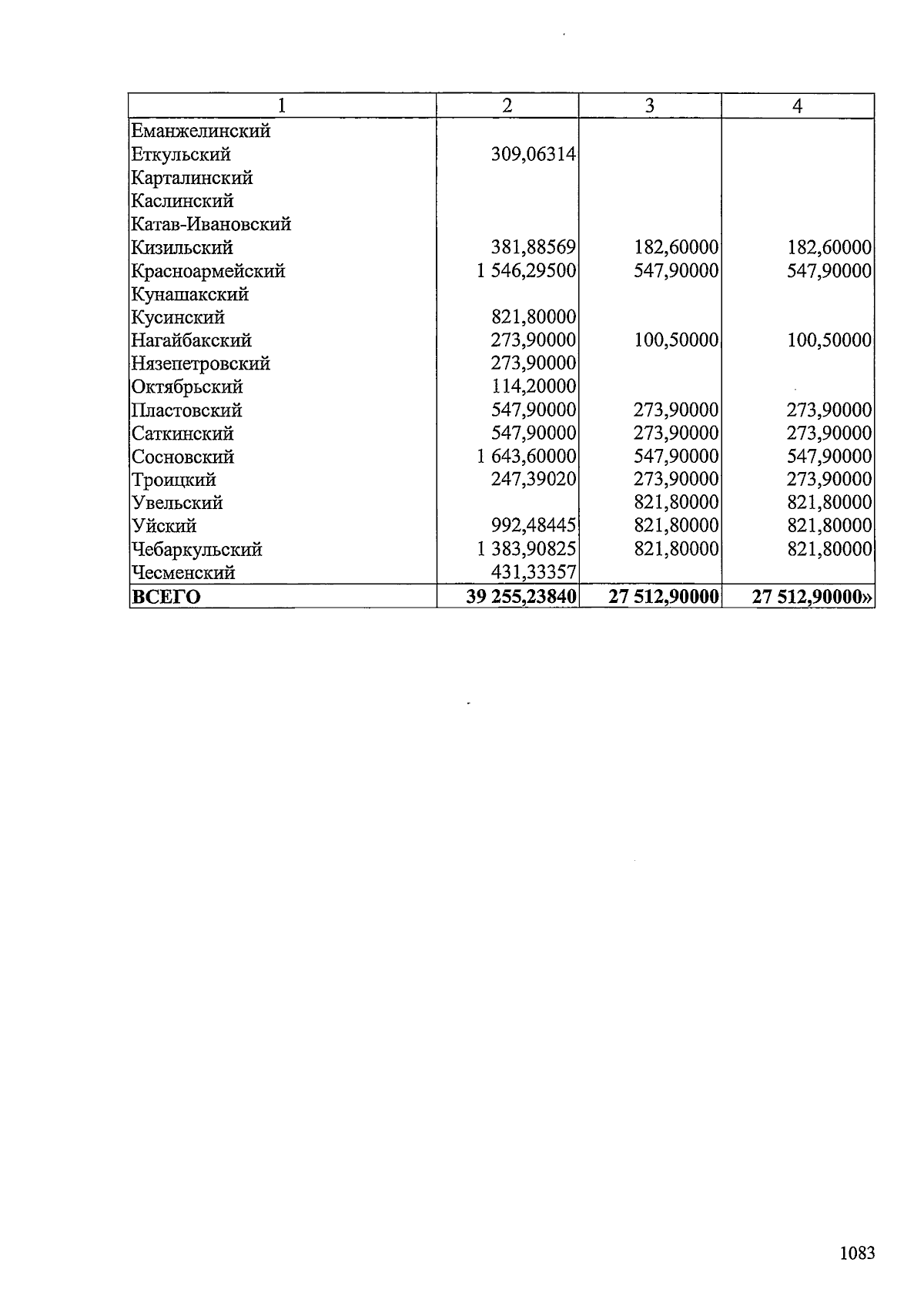 | 1 | 2 | 3 | 4 |
|---|---|---|---|
| Еманжелинский | | | |
| Еткульский | 309,06314 | | |
| Карталинский | | | |
| Каслинский | | | |
| Катав-Ивановский | | | |
| Кизильский | 381,88569 | 182,60000 | 182,60000 |
| Красноармейский | 1 546,29500 | 547,90000 | 547,90000 |
| Кунашакский | | | |
| Кусинский | 821,80000 | | |
| Нагайбакский | 273,90000 | 100,50000 | 100,50000 |
| Нязепетровский | 273,90000 | | |
| Октябрьский | 114,20000 | | |
| Пластовский | 547,90000 | 273,90000 | 273,90000 |
| Саткинский | 547,90000 | 273,90000 | 273,90000 |
| Сосновский | 1 643,60000 | 547,90000 | 547,90000 |
| Троицкий | 247,39020 | 273,90000 | 273,90000 |
| Увельский | | 821,80000 | 821,80000 |
| Уйский | 992,48445 | 821,80000 | 821,80000 |
| Чебаркульский | 1 383,90825 | 821,80000 | 821,80000 |
| Чесменский | 431,33357 | | |
| **ВСЕГО** | **39 255,23840** | **27 512,90000** | **27 512,90000»** |

1083